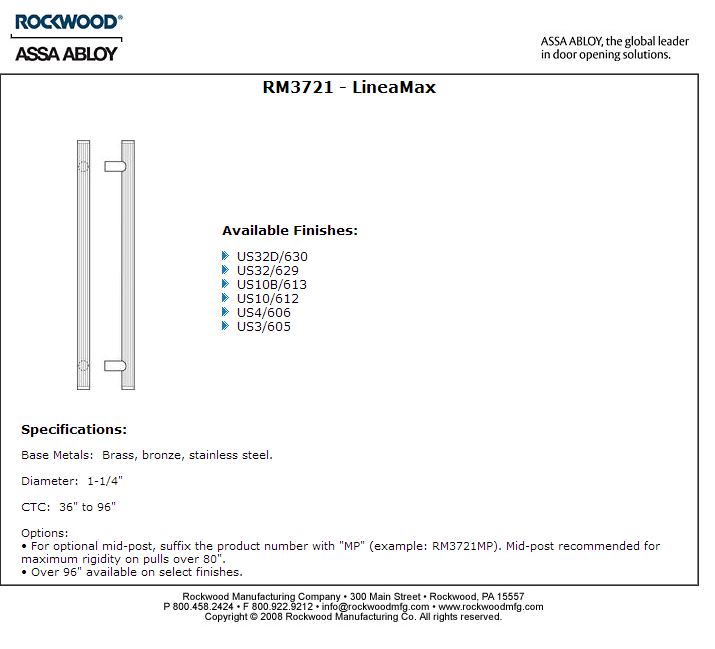 ROCKWOOD®
ASSA ABLOY

ASSA ABLOY, the global leader in door opening solutions.

RM3721 - LineaMax

Available Finishes:

US32D/630
US32/629
US10B/613
US10/612
US4/606
US3/605

Specifications:

Base Metals: Brass, bronze, stainless steel.

Diameter: 1-1/4"

CTC: 36" to 96"

Options:
• For optional mid-post, suffix the product number with "MP" (example: RM3721MP). Mid-post recommended for maximum rigidity on pulls over 80".
• Over 96" available on select finishes.

Rockwood Manufacturing Company • 300 Main Street • Rockwood, PA 15557
P 800.458.2424 • F 800.922.9212 • info@rockwoodmfg.com • www.rockwoodmfg.com
Copyright © 2008 Rockwood Manufacturing Co. All rights reserved.